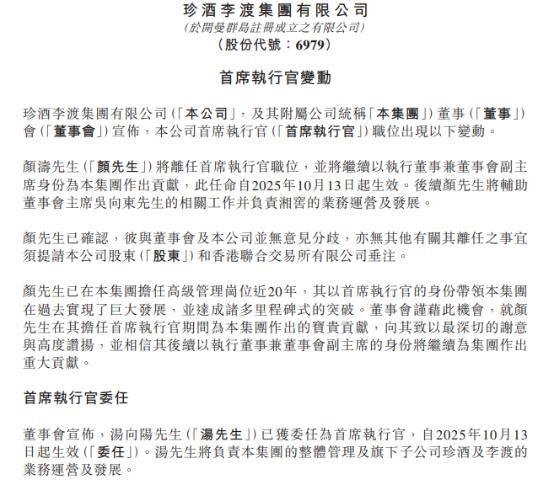 珍酒李渡集團有限公司
(於開曼群島註冊成立之有限公司)
(股份代號:6979)

首席執行官變動

珍酒李渡集團有限公司(「本公司」,及其附屬公司統稱「本集團」)董事(「董事」)會(「董事會」)宣佈,本公司首席執行官(「首席執行官」)職位出現以下變動。

顏濤先生(「顏先生」)將離任首席執行官職位,並將繼續以執行董事兼董事會副主席身份為本集團作出貢獻,此任命自2025年10月13日起生效。後續顏先生將輔助董事會主席吳向東先生的相關工作并負責湘窖的業務運營及發展。

顏先生已確認,彼與董事會及本公司並無意見分歧,亦無其他有關其離任之事宜須提請本公司股東(「股東」)和香港聯合交易所有限公司垂注。

顏先生已在本集團擔任高級管理崗位近20年,其以首席執行官的身份帶領本集團在過去實現了巨大發展,並達成諸多里程碑式的突破。董事會謹藉此機會,就顏先生在其擔任首席執行官期間為本集團作出的寶貴貢獻,向其致以最深切的謝意與高度讚揚,並相信其後續以執行董事兼董事會副主席的身份將繼續為集團作出重大貢獻。

首席執行官委任

董事會宣佈,湯向陽先生(「湯先生」)已獲委任為首席執行官,自2025年10月13日起生效(「委任」)。湯先生將負責本集團的整體管理及旗下子公司珍酒及李渡的業務運營及發展。